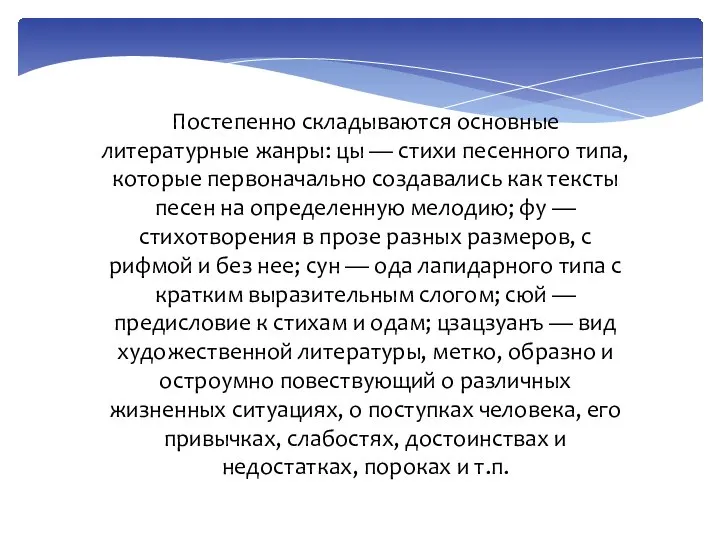 Постепенно складываются основные литературные жанры: цы — стихи песенного типа, которые первоначально создавались как тексты песен на определенную мелодию; фу — стихотворения в прозе разных размеров, с рифмой и без нее; сун — ода лапидарного типа с кратким выразительным слогом; сюй — предисловие к стихам и одам; цзацзуанъ — вид художественной литературы, метко, образно и остроумно повествующий о различных жизненных ситуациях, о поступках человека, его привычках, слабостях, достоинствах и недостатках, пороках и т.п.